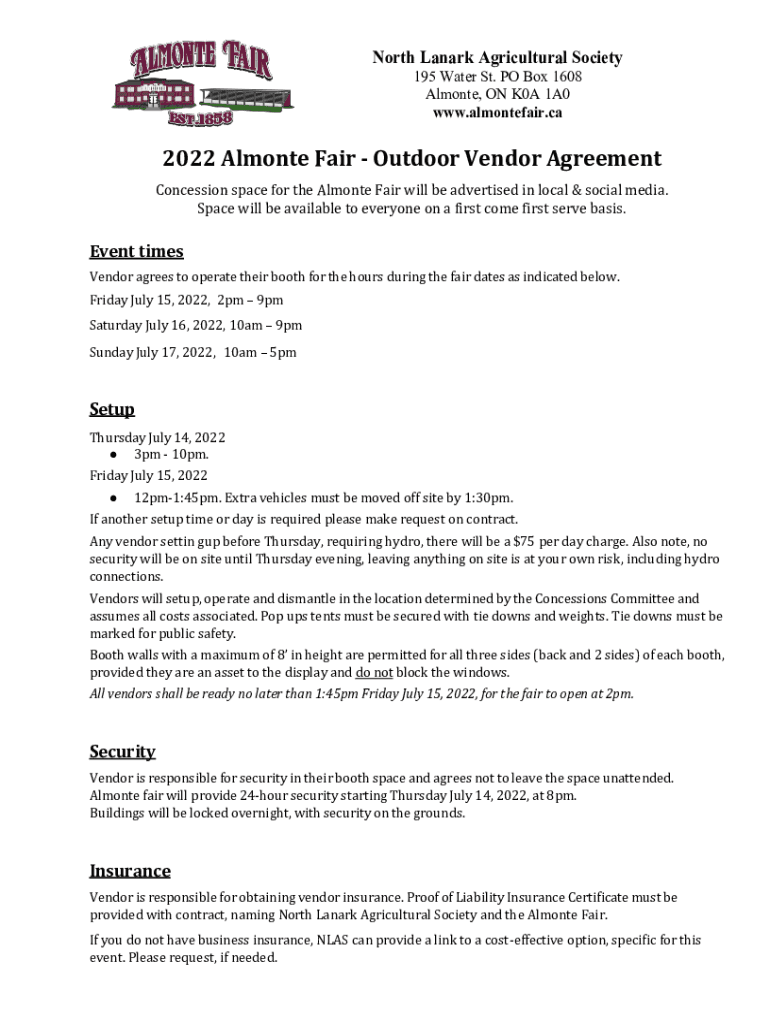 ALMONTE FAIR
EST.1858

North Lanark Agricultural Society
195 Water St. PO Box 1608
Almonte, ON K0A 1A0
www.almontefair.ca

2022 Almonte Fair - Outdoor Vendor Agreement

Concession space for the Almonte Fair will be advertised in local & social media. Space will be available to everyone on a first come first serve basis.

Event times

Vendor agrees to operate their booth for the hours during the fair dates as indicated below.

Friday July 15, 2022, 2pm – 9pm

Saturday July 16, 2022, 10am – 9pm

Sunday July 17, 2022, 10am – 5pm

Setup

Thursday July 14, 2022
● 3pm - 10pm.
Friday July 15, 2022
● 12pm-1:45pm. Extra vehicles must be moved off site by 1:30pm.
If another setup time or day is required please make request on contract.
Any vendor settin gup before Thursday, requiring hydro, there will be a $75 per day charge. Also note, no security will be on site until Thursday evening, leaving anything on site is at your own risk, including hydro connections.
Vendors will setup, operate and dismantle in the location determined by the Concessions Committee and assumes all costs associated. Pop ups tents must be secured with tie downs and weights. Tie downs must be marked for public safety.
Booth walls with a maximum of 8' in height are permitted for all three sides (back and 2 sides) of each booth, provided they are an asset to the display and do not block the windows.
All vendors shall be ready no later than 1:45pm Friday July 15, 2022, for the fair to open at 2pm.

Security

Vendor is responsible for security in their booth space and agrees not to leave the space unattended.
Almonte fair will provide 24-hour security starting Thursday July 14, 2022, at 8pm.
Buildings will be locked overnight, with security on the grounds.

Insurance

Vendor is responsible for obtaining vendor insurance. Proof of Liability Insurance Certificate must be provided with contract, naming North Lanark Agricultural Society and the Almonte Fair.

If you do not have business insurance, NLAS can provide a link to a cost-effective option, specific for this event. Please request, if needed.